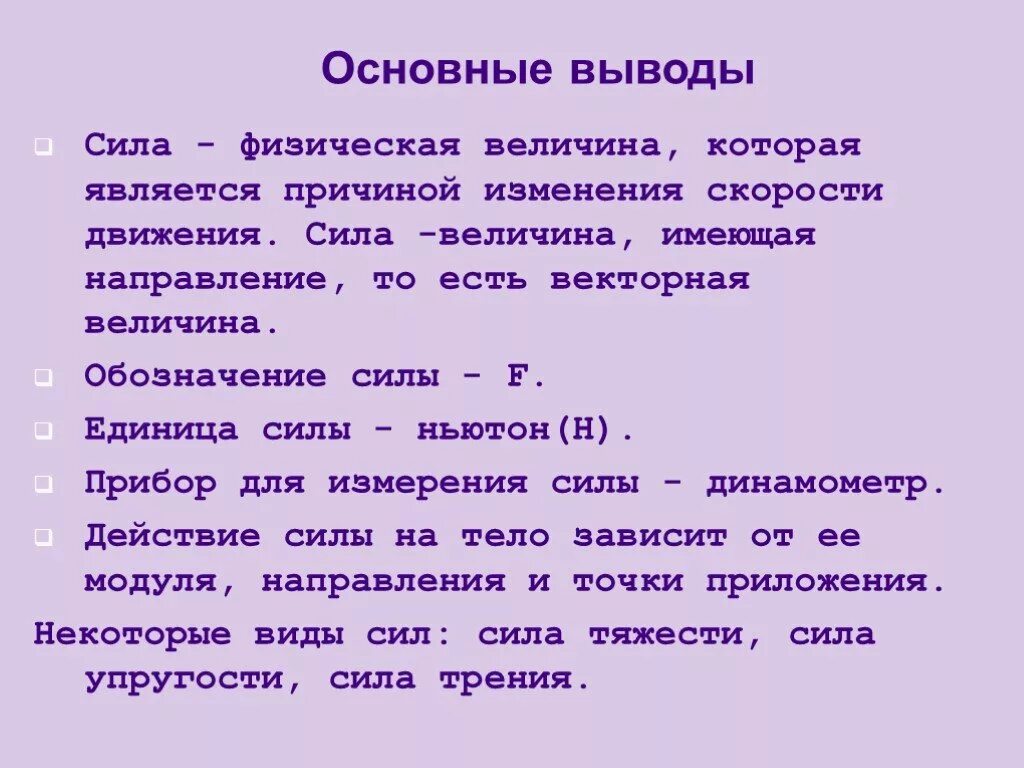 Основные выводы

Сила - физическая величина, которая является причиной изменения скорости движения. Сила -величина, имеющая направление, то есть векторная величина.

Обозначение силы - F.

Единица силы - ньютон(Н).

Прибор для измерения силы - динамометр.

Действие силы на тело зависит от ее модуля, направления и точки приложения.

Некоторые виды сил: сила тяжести, сила упругости, сила трения.